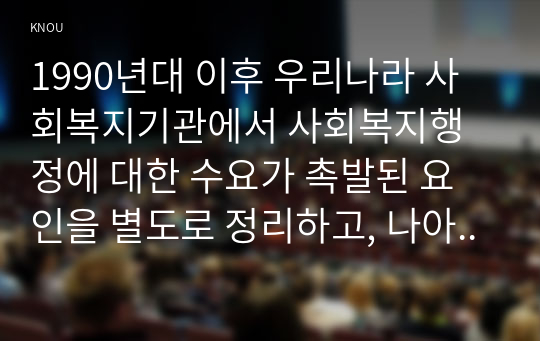 KNOU

1990년대 이후 우리나라 사회복지기관에서 사회복지행정에 대한 수요가 촉발된 요인을 별도로 정리하고, 나아..